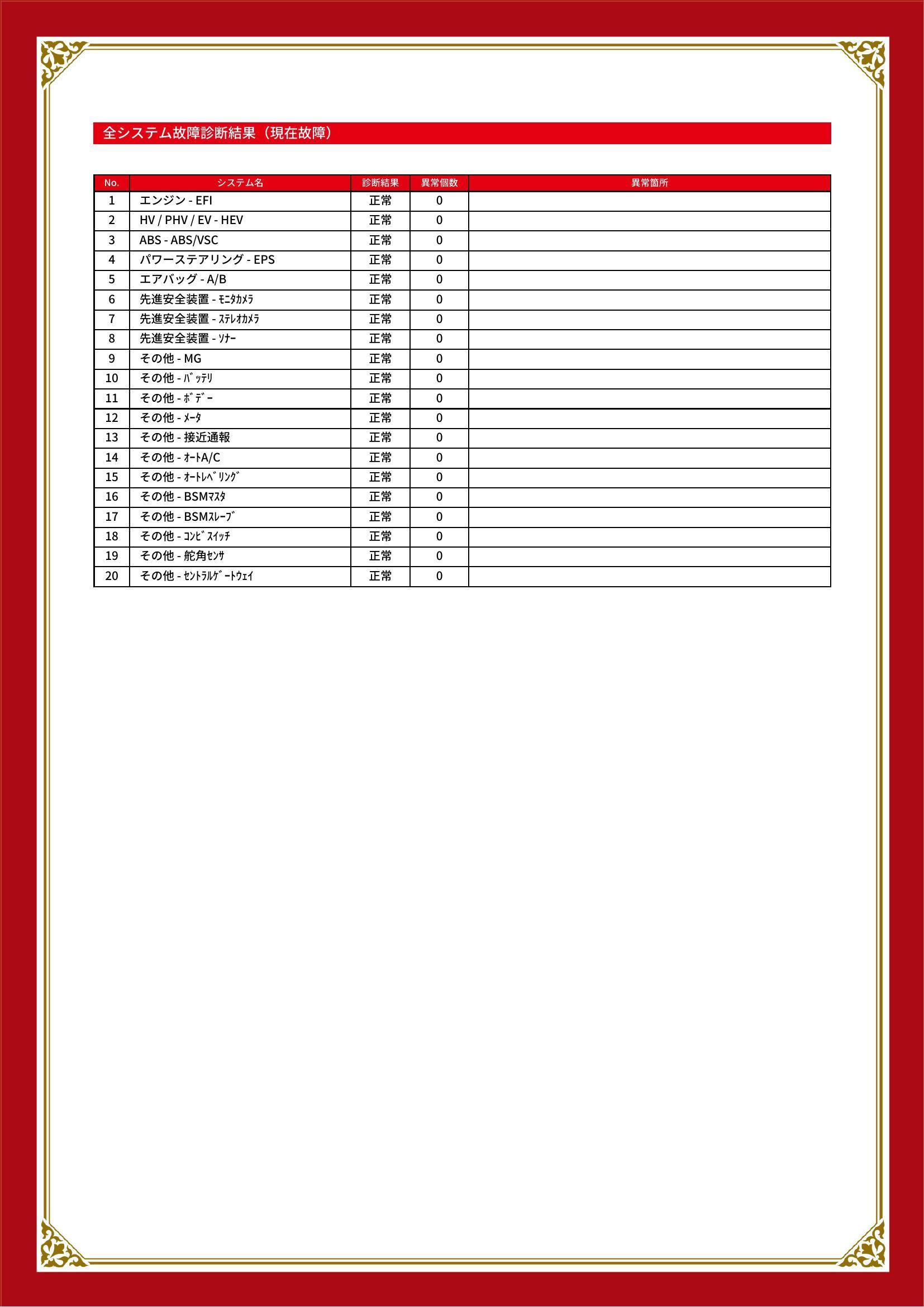 全システム故障診断結果（現在故障）

| No. | システム名 | 診断結果 | 異常個数 | 異常箇所 |
|---|---|---|---|---|
| 1 | エンジン - EFI | 正常 | 0 | |
| 2 | HV / PHV / EV - HEV | 正常 | 0 | |
| 3 | ABS - ABS/VSC | 正常 | 0 | |
| 4 | パワーステアリング - EPS | 正常 | 0 | |
| 5 | エアバッグ - A/B | 正常 | 0 | |
| 6 | 先進安全装置 - ﾓﾆﾀｶﾒﾗ | 正常 | 0 | |
| 7 | 先進安全装置 - ｽﾃﾚｵｶﾒﾗ | 正常 | 0 | |
| 8 | 先進安全装置 - ｿﾅｰ | 正常 | 0 | |
| 9 | その他 - MG | 正常 | 0 | |
| 10 | その他 - ﾊﾞｯﾃﾘ | 正常 | 0 | |
| 11 | その他 - ﾎﾞﾃﾞｰ | 正常 | 0 | |
| 12 | その他 - ﾒｰﾀ | 正常 | 0 | |
| 13 | その他 - 接近通報 | 正常 | 0 | |
| 14 | その他 - ｵｰﾄA/C | 正常 | 0 | |
| 15 | その他 - ｵｰﾄﾚﾍﾞﾘﾝｸﾞ | 正常 | 0 | |
| 16 | その他 - BSMﾏｽﾀ | 正常 | 0 | |
| 17 | その他 - BSMｽﾚｰﾌﾞ | 正常 | 0 | |
| 18 | その他 - ｺﾝﾋﾞｽｲｯﾁ | 正常 | 0 | |
| 19 | その他 - 舵角ｾﾝｻ | 正常 | 0 | |
| 20 | その他 - ｾﾝﾄﾗﾙｹﾞｰﾄｳｪｲ | 正常 | 0 | |